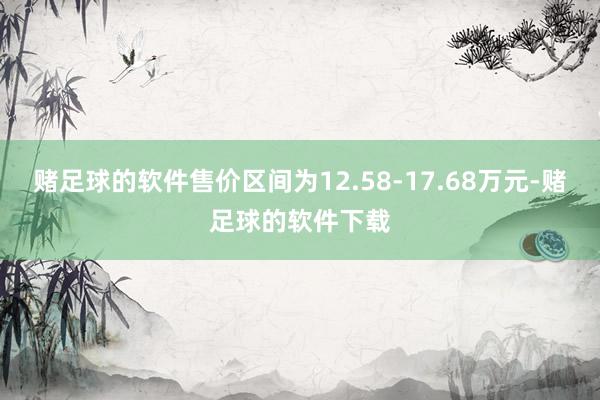 赌足球的软件售价区间为12.58-17.68万元-赌足球的软件下载